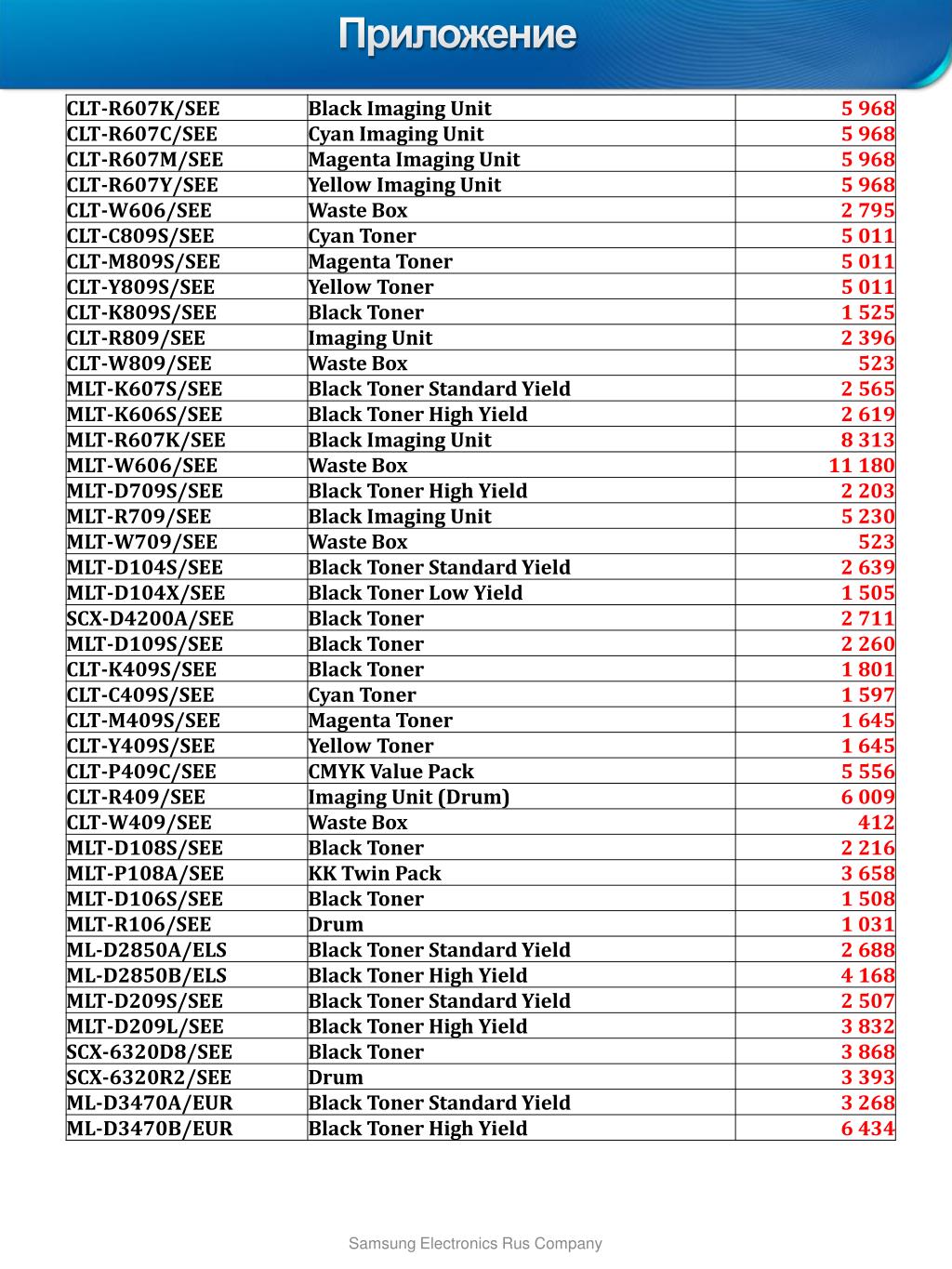 Приложение

| | | |
|---|---|---|
| CLT-R607K/SEE | Black Imaging Unit | 5 968 |
| CLT-R607C/SEE | Cyan Imaging Unit | 5 968 |
| CLT-R607M/SEE | Magenta Imaging Unit | 5 968 |
| CLT-R607Y/SEE | Yellow Imaging Unit | 5 968 |
| CLT-W606/SEE | Waste Box | 2 795 |
| CLT-C809S/SEE | Cyan Toner | 5 011 |
| CLT-M809S/SEE | Magenta Toner | 5 011 |
| CLT-Y809S/SEE | Yellow Toner | 5 011 |
| CLT-K809S/SEE | Black Toner | 1 525 |
| CLT-R809/SEE | Imaging Unit | 2 396 |
| CLT-W809/SEE | Waste Box | 523 |
| MLT-K607S/SEE | Black Toner Standard Yield | 2 565 |
| MLT-K606S/SEE | Black Toner High Yield | 2 619 |
| MLT-R607K/SEE | Black Imaging Unit | 8 313 |
| MLT-W606/SEE | Waste Box | 11 180 |
| MLT-D709S/SEE | Black Toner High Yield | 2 203 |
| MLT-R709/SEE | Black Imaging Unit | 5 230 |
| MLT-W709/SEE | Waste Box | 523 |
| MLT-D104S/SEE | Black Toner Standard Yield | 2 639 |
| MLT-D104X/SEE | Black Toner Low Yield | 1 505 |
| SCX-D4200A/SEE | Black Toner | 2 711 |
| MLT-D109S/SEE | Black Toner | 2 260 |
| CLT-K409S/SEE | Black Toner | 1 801 |
| CLT-C409S/SEE | Cyan Toner | 1 597 |
| CLT-M409S/SEE | Magenta Toner | 1 645 |
| CLT-Y409S/SEE | Yellow Toner | 1 645 |
| CLT-P409C/SEE | CMYK Value Pack | 5 556 |
| CLT-R409/SEE | Imaging Unit (Drum) | 6 009 |
| CLT-W409/SEE | Waste Box | 412 |
| MLT-D108S/SEE | Black Toner | 2 216 |
| MLT-P108A/SEE | KK Twin Pack | 3 658 |
| MLT-D106S/SEE | Black Toner | 1 508 |
| MLT-R106/SEE | Drum | 1 031 |
| ML-D2850A/ELS | Black Toner Standard Yield | 2 688 |
| ML-D2850B/ELS | Black Toner High Yield | 4 168 |
| MLT-D209S/SEE | Black Toner Standard Yield | 2 507 |
| MLT-D209L/SEE | Black Toner High Yield | 3 832 |
| SCX-6320D8/SEE | Black Toner | 3 868 |
| SCX-6320R2/SEE | Drum | 3 393 |
| ML-D3470A/EUR | Black Toner Standard Yield | 3 268 |
| ML-D3470B/EUR | Black Toner High Yield | 6 434 |

Samsung Electronics Rus Company